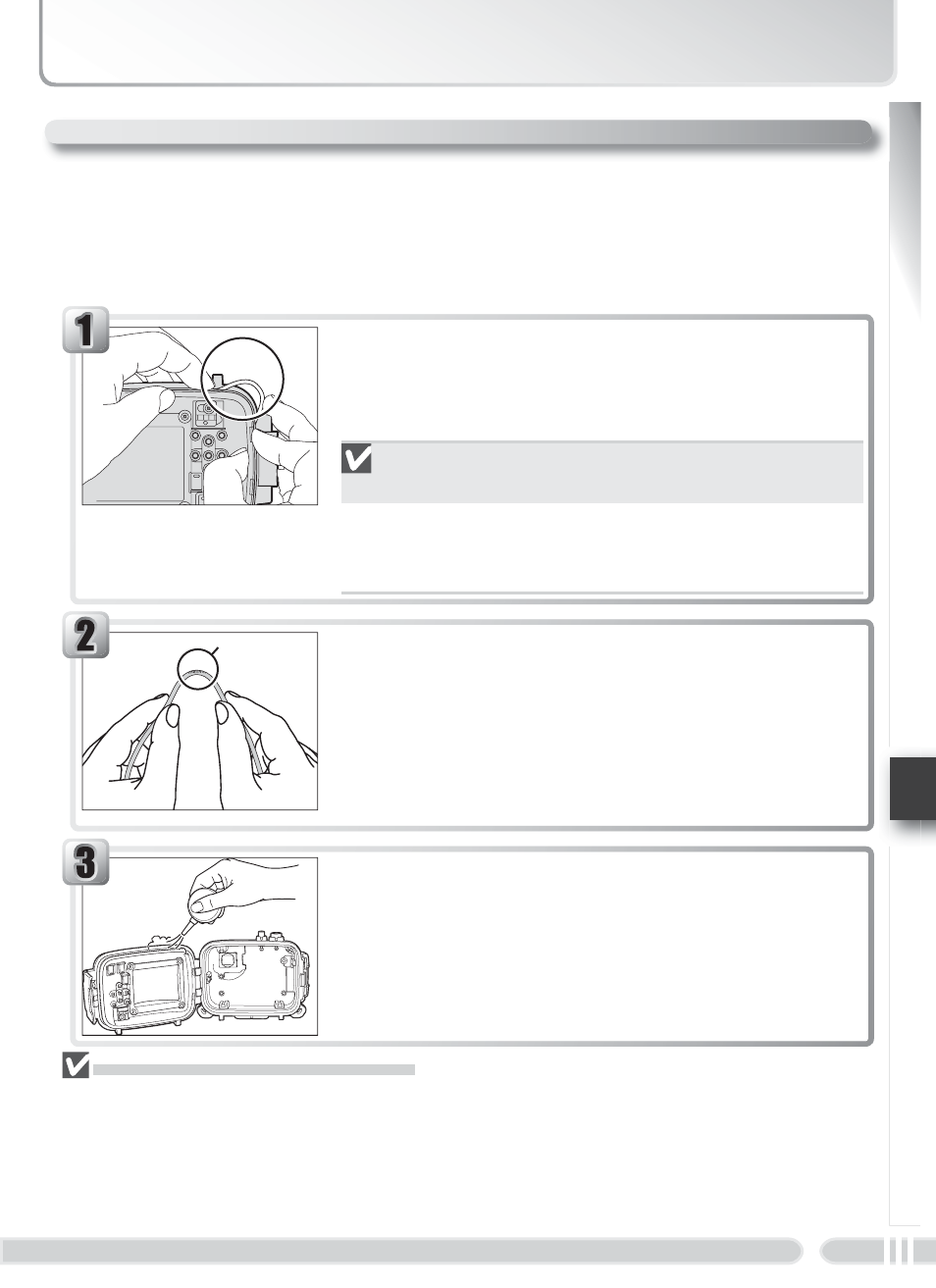 1

2

3